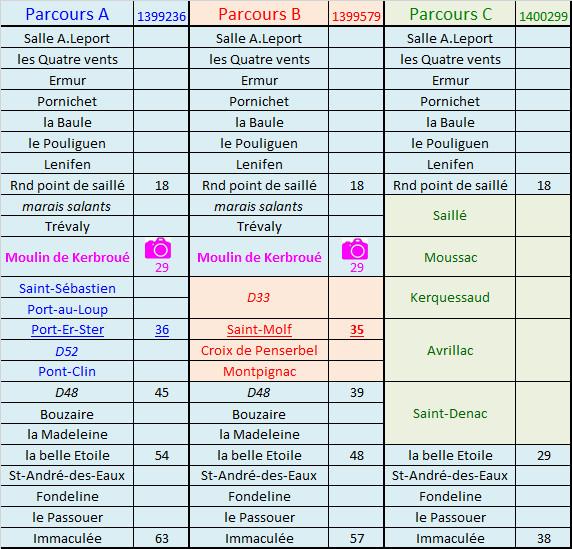 | Parcours A | 1399236 | Parcours B | 1399579 | Parcours C | 1400299 |
|---|---|---|---|---|---|
| Salle A.Leport | | Salle A.Leport | | Salle A.Leport | |
| les Quatre vents | | les Quatre vents | | les Quatre vents | |
| Ermur | | Ermur | | Ermur | |
| Pornichet | | Pornichet | | Pornichet | |
| la Baule | | la Baule | | la Baule | |
| le Pouliguen | | le Pouliguen | | le Pouliguen | |
| Lenifen | | Lenifen | | Lenifen | |
| Rnd point de saillé | 18 | Rnd point de saillé | 18 | Rnd point de saillé | 18 |
| marais salants | | marais salants | | Saillé | |
| Trévaly | | Trévaly | | | |
| Moulin de Kerbroué | 29 | Moulin de Kerbroué | 29 | Moussac | |
| Saint-Sébastien | | D33 | | Kerquessaud | |
| Port-au-Loup | | | | | |
| Port-Er-Ster | 36 | Saint-Molf | 35 | Avrillac | |
| D52 | | Croix de Penserbel | | | |
| Pont-Clin | | Montpignac | | | |
| D48 | 45 | D48 | 39 | Saint-Denac | |
| Bouzaire | | Bouzaire | | | |
| la Madeleine | | la Madeleine | | | |
| la belle Etoile | 54 | la belle Etoile | 48 | la belle Etoile | 29 |
| St-André-des-Eaux | | St-André-des-Eaux | | St-André-des-Eaux | |
| Fondeline | | Fondeline | | Fondeline | |
| le Passouer | | le Passouer | | le Passouer | |
| Immaculée | 63 | Immaculée | 57 | Immaculée | 38 |